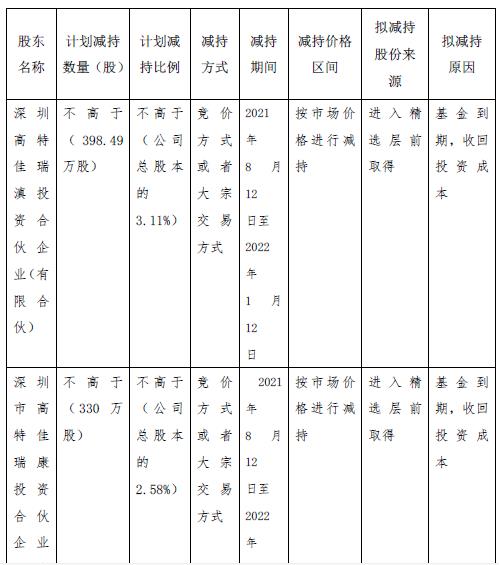 | 股东名称 | 计划减持数量（股） | 计划减持比例 | 减持方式 | 减持期间 | 减持价格区间 | 拟减持股份来源 | 拟减持原因 |
|---|---|---|---|---|---|---|---|
| 深圳高特佳瑞滇投资合伙企业（有限合伙） | 不高于（398.49万股） | 不高于（公司总股本的3.11%） | 竞价方式或者大宗交易方式 | 2021年8月12日至2022年1月12日 | 按市场价格进行减持 | 进入精选层前取得 | 基金到期，收回投资成本 |
| 深圳市高特佳瑞康投资合伙企业 | 不高于（330万股） | 不高于（公司总股本的2.58%） | 竞价方式或者大宗交易方式 | 2021年8月12日至2022年 | 按市场价格进行减持 | 进入精选层前取得 | 基金到期，收回投资成本 |